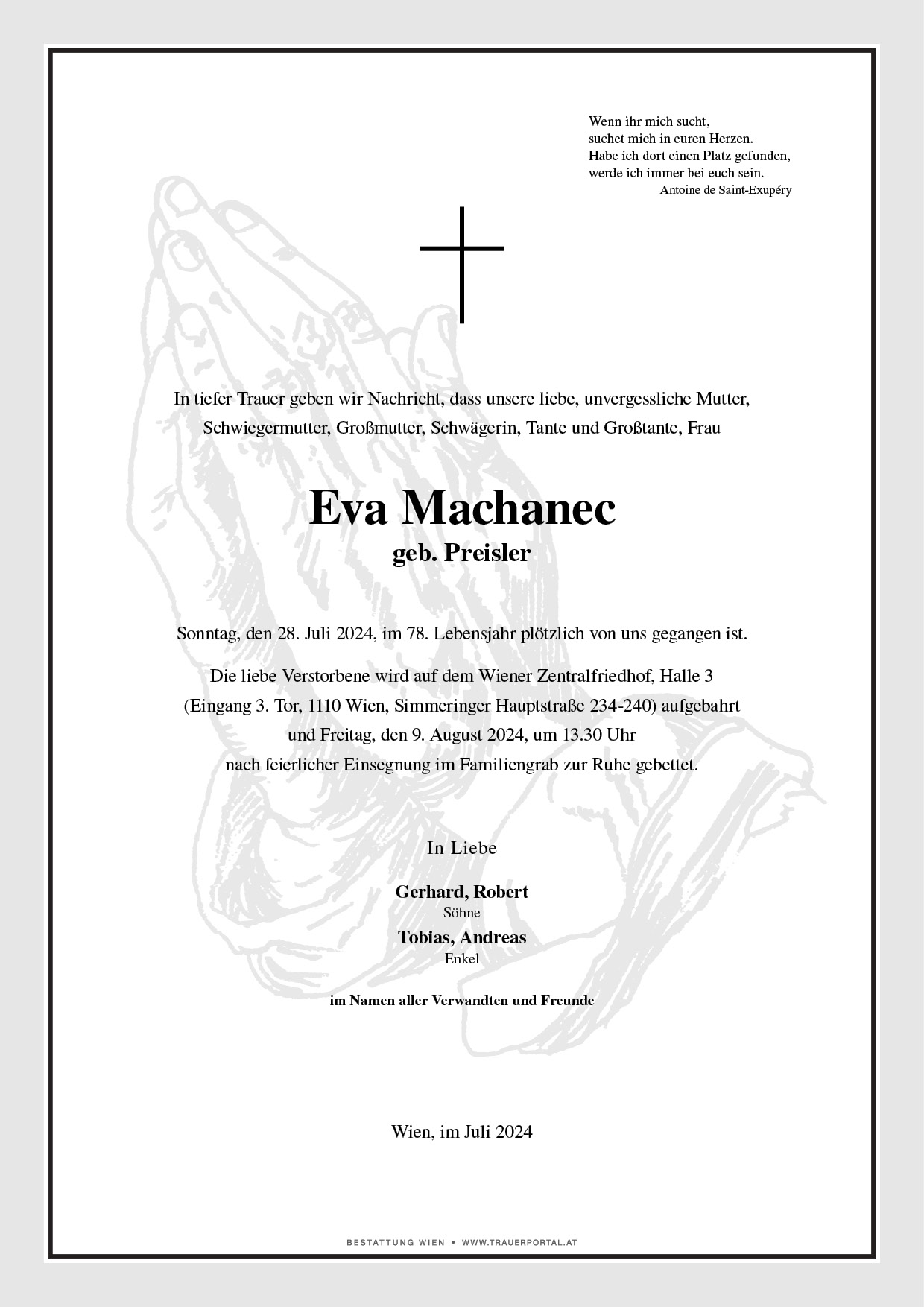 Wenn ihr mich sucht,
suchet mich in euren Herzen.
Habe ich dort einen Platz gefunden,
werde ich immer bei euch sein.
Antoine de Saint-Exupéry

In tiefer Trauer geben wir Nachricht, dass unsere liebe, unvergessliche Mutter, Schwiegermutter, Großmutter, Schwägerin, Tante und Großtante, Frau

Eva Machanec
geb. Preisler

Sonntag, den 28. Juli 2024, im 78. Lebensjahr plötzlich von uns gegangen ist.

Die liebe Verstorbene wird auf dem Wiener Zentralfriedhof, Halle 3 (Eingang 3. Tor, 1110 Wien, Simmeringer Hauptstraße 234-240) aufgebahrt und Freitag, den 9. August 2024, um 13.30 Uhr nach feierlicher Einsegnung im Familiengrab zur Ruhe gebettet.

In Liebe

Gerhard, Robert
Söhne
Tobias, Andreas
Enkel

im Namen aller Verwandten und Freunde

Wien, im Juli 2024

BESTATTUNG WIEN • WWW.TRAUERPORTAL.AT